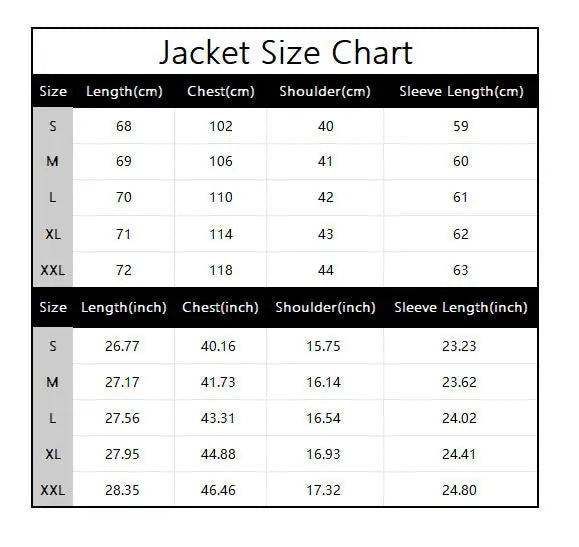 Jacket Size Chart

| Size | Length(cm) | Chest(cm) | Shoulder(cm) | Sleeve Length(cm) |
|---|---|---|---|---|
| S | 68 | 102 | 40 | 59 |
| M | 69 | 106 | 41 | 60 |
| L | 70 | 110 | 42 | 61 |
| XL | 71 | 114 | 43 | 62 |
| XXL | 72 | 118 | 44 | 63 |

| Size | Length(inch) | Chest(inch) | Shoulder(inch) | Sleeve Length(inch) |
|---|---|---|---|---|
| S | 26.77 | 40.16 | 15.75 | 23.23 |
| M | 27.17 | 41.73 | 16.14 | 23.62 |
| L | 27.56 | 43.31 | 16.54 | 24.02 |
| XL | 27.95 | 44.88 | 16.93 | 24.41 |
| XXL | 28.35 | 46.46 | 17.32 | 24.80 |